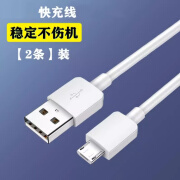 快充线

稳定不伤机

【2条】装